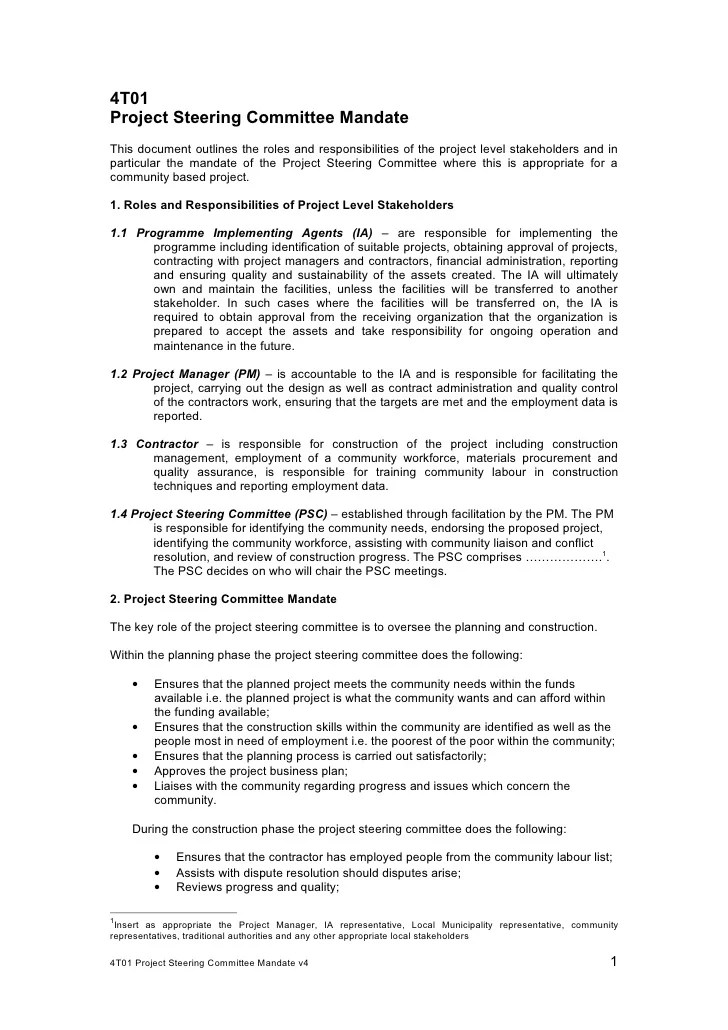 4T01
Project Steering Committee Mandate

This document outlines the roles and responsibilities of the project level stakeholders and in particular the mandate of the Project Steering Committee where this is appropriate for a community based project.

1. Roles and Responsibilities of Project Level Stakeholders

1.1 Programme Implementing Agents (IA) – are responsible for implementing the programme including identification of suitable projects, obtaining approval of projects, contracting with project managers and contractors, financial administration, reporting and ensuring quality and sustainability of the assets created. The IA will ultimately own and maintain the facilities, unless the facilities will be transferred to another stakeholder. In such cases where the facilities will be transferred on, the IA is required to obtain approval from the receiving organization that the organization is prepared to accept the assets and take responsibility for ongoing operation and maintenance in the future.

1.2 Project Manager (PM) – is accountable to the IA and is responsible for facilitating the project, carrying out the design as well as contract administration and quality control of the contractors work, ensuring that the targets are met and the employment data is reported.

1.3 Contractor – is responsible for construction of the project including construction management, employment of a community workforce, materials procurement and quality assurance, is responsible for training community labour in construction techniques and reporting employment data.

1.4 Project Steering Committee (PSC) – established through facilitation by the PM. The PM is responsible for identifying the community needs, endorsing the proposed project, identifying the community workforce, assisting with community liaison and conflict resolution, and review of construction progress. The PSC comprises ………………$^1$. The PSC decides on who will chair the PSC meetings.

2. Project Steering Committee Mandate

The key role of the project steering committee is to oversee the planning and construction.

Within the planning phase the project steering committee does the following:

• Ensures that the planned project meets the community needs within the funds available i.e. the planned project is what the community wants and can afford within the funding available;
• Ensures that the construction skills within the community are identified as well as the people most in need of employment i.e. the poorest of the poor within the community;
• Ensures that the planning process is carried out satisfactorily;
• Approves the project business plan;
• Liaises with the community regarding progress and issues which concern the community.

During the construction phase the project steering committee does the following:

• Ensures that the contractor has employed people from the community labour list;
• Assists with dispute resolution should disputes arise;
• Reviews progress and quality;

$^1$Insert as appropriate the Project Manager, IA representative, Local Municipality representative, community representatives, traditional authorities and any other appropriate local stakeholders

4T01 Project Steering Committee Mandate v4
1